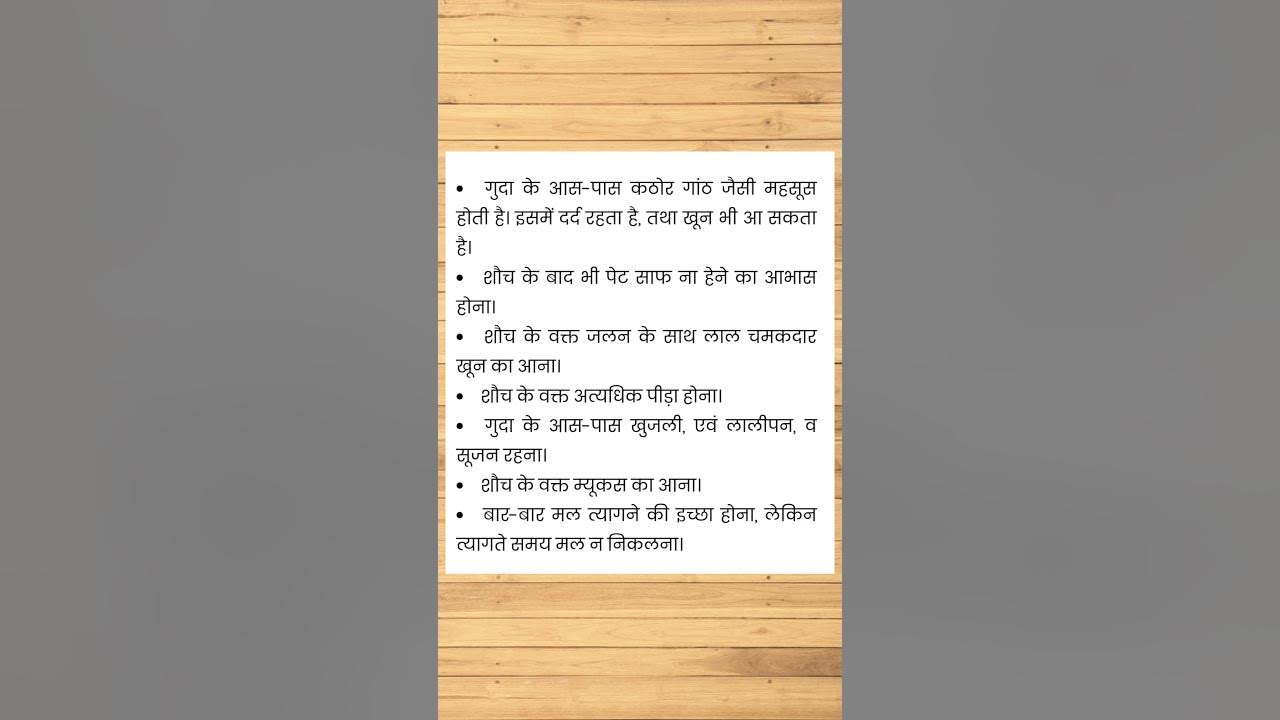 • गुदा के आस-पास कठोर गांठ जैसी महसूस होती है। इसमें दर्द रहता है, तथा खून भी आ सकता है।
• शौच के बाद भी पेट साफ ना हेने का आभास होना।
• शौच के वक्त जलन के साथ लाल चमकदार खून का आना।
• शौच के वक्त अत्यधिक पीड़ा होना।
• गुदा के आस-पास खुजली, एवं लालीपन, व सूजन रहना।
• शौच के वक्त म्यूकस का आना।
• बार-बार मल त्यागने की इच्छा होना, लेकिन त्यागते समय मल न निकलना।